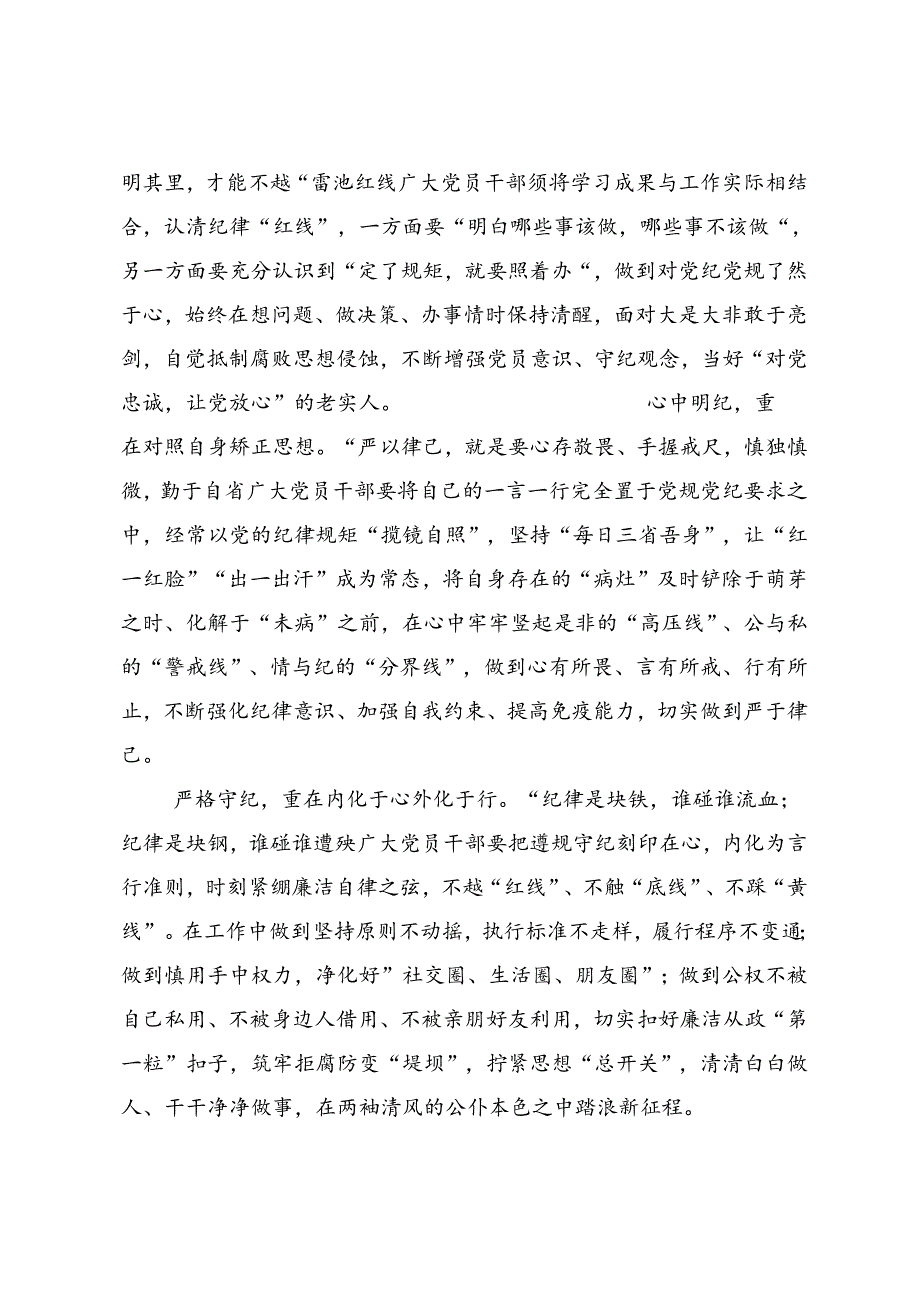 明其里，才能不越“雷池红线广大党员干部须将学习成果与工作实际相结合，认清纪律“红线”，一方面要“明白哪些事该做，哪些事不该做“，另一方面要充分认识到“定了规矩，就要照着办“，做到对党纪党规了然于心，始终在想问题、做决策、办事情时保持清醒，面对大是大非敢于亮剑，自觉抵制腐败思想侵蚀，不断增强党员意识、守纪观念，当好“对党忠诚，让党放心”的老实人。　　　　　心中明纪，重在对照自身矫正思想。“严以律己，就是要心存敬畏、手握戒尺，慎独慎微，勤于自省广大党员干部要将自己的一言一行完全置于党规党纪要求之中，经常以党的纪律规矩“揽镜自照”，坚持“每日三省吾身”，让“红一红脸”“出一出汗”成为常态，将自身存在的“病灶”及时铲除于萌芽之时、化解于“未病”之前，在心中牢牢竖起是非的“高压线”、公与私的“警戒线”、情与纪的“分界线”，做到心有所畏、言有所戒、行有所止，不断强化纪律意识、加强自我约束、提高免疫能力，切实做到严于律己。

严格守纪，重在内化于心外化于行。“纪律是块铁，谁碰谁流血；纪律是块钢，谁碰谁遭殃广大党员干部要把遵规守纪刻印在心，内化为言行准则，时刻紧绷廉洁自律之弦，不越“红线”、不触“底线”、不踩“黄线”。在工作中做到坚持原则不动摇，执行标准不走样，履行程序不变通;做到慎用手中权力，净化好”社交圈、生活圈、朋友圈”；做到公权不被自己私用、不被身边人借用、不被亲朋好友利用，切实扣好廉洁从政“第一粒”扣子，筑牢拒腐防变“堤坝”，拧紧思想“总开关”，清清白白做人、干干净净做事，在两袖清风的公仆本色之中踏浪新征程。